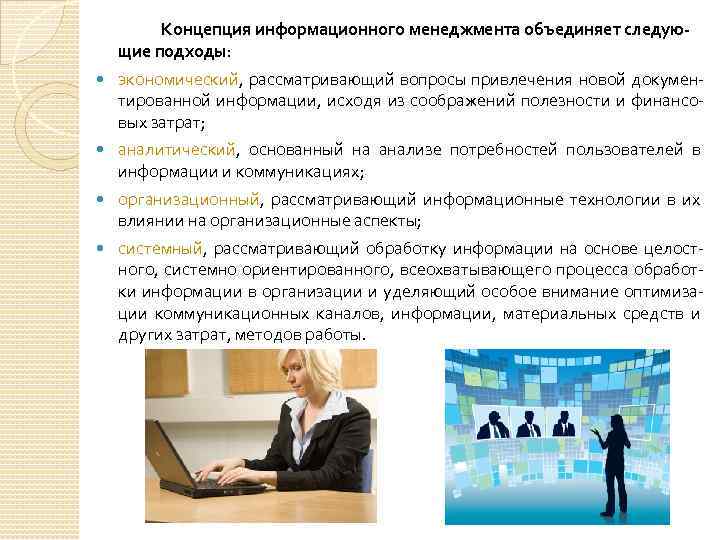 Концепция информационного менеджмента объединяет следующие подходы:

• экономический, рассматривающий вопросы привлечения новой документированной информации, исходя из соображений полезности и финансовых затрат;

• аналитический, основанный на анализе потребностей пользователей в информации и коммуникациях;

• организационный, рассматривающий информационные технологии в их влиянии на организационные аспекты;

• системный, рассматривающий обработку информации на основе целостного, системно ориентированного, всеохватывающего процесса обработки информации в организации и уделяющий особое внимание оптимизации коммуникационных каналов, информации, материальных средств и других затрат, методов работы.